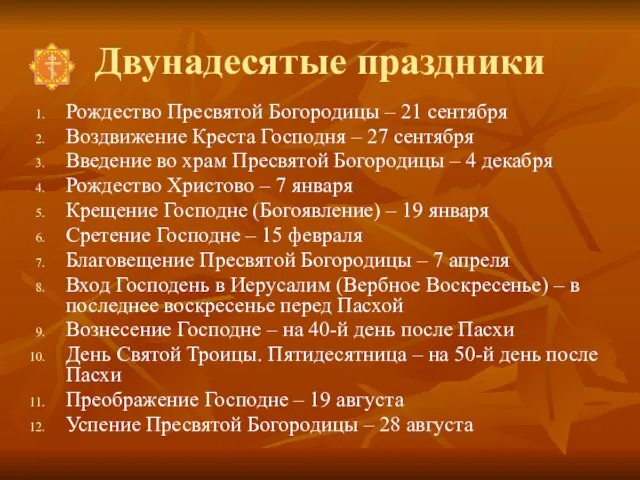 Двунадесятые праздники

1. Рождество Пресвятой Богородицы – 21 сентября
2. Воздвижение Креста Господня – 27 сентября
3. Введение во храм Пресвятой Богородицы – 4 декабря
4. Рождество Христово – 7 января
5. Крещение Господне (Богоявление) – 19 января
6. Сретение Господне – 15 февраля
7. Благовещение Пресвятой Богородицы – 7 апреля
8. Вход Господень в Иерусалим (Вербное Воскресенье) – в последнее воскресенье перед Пасхой
9. Вознесение Господне – на 40-й день после Пасхи
10. День Святой Троицы. Пятидесятница – на 50-й день после Пасхи
11. Преображение Господне – 19 августа
12. Успение Пресвятой Богородицы – 28 августа